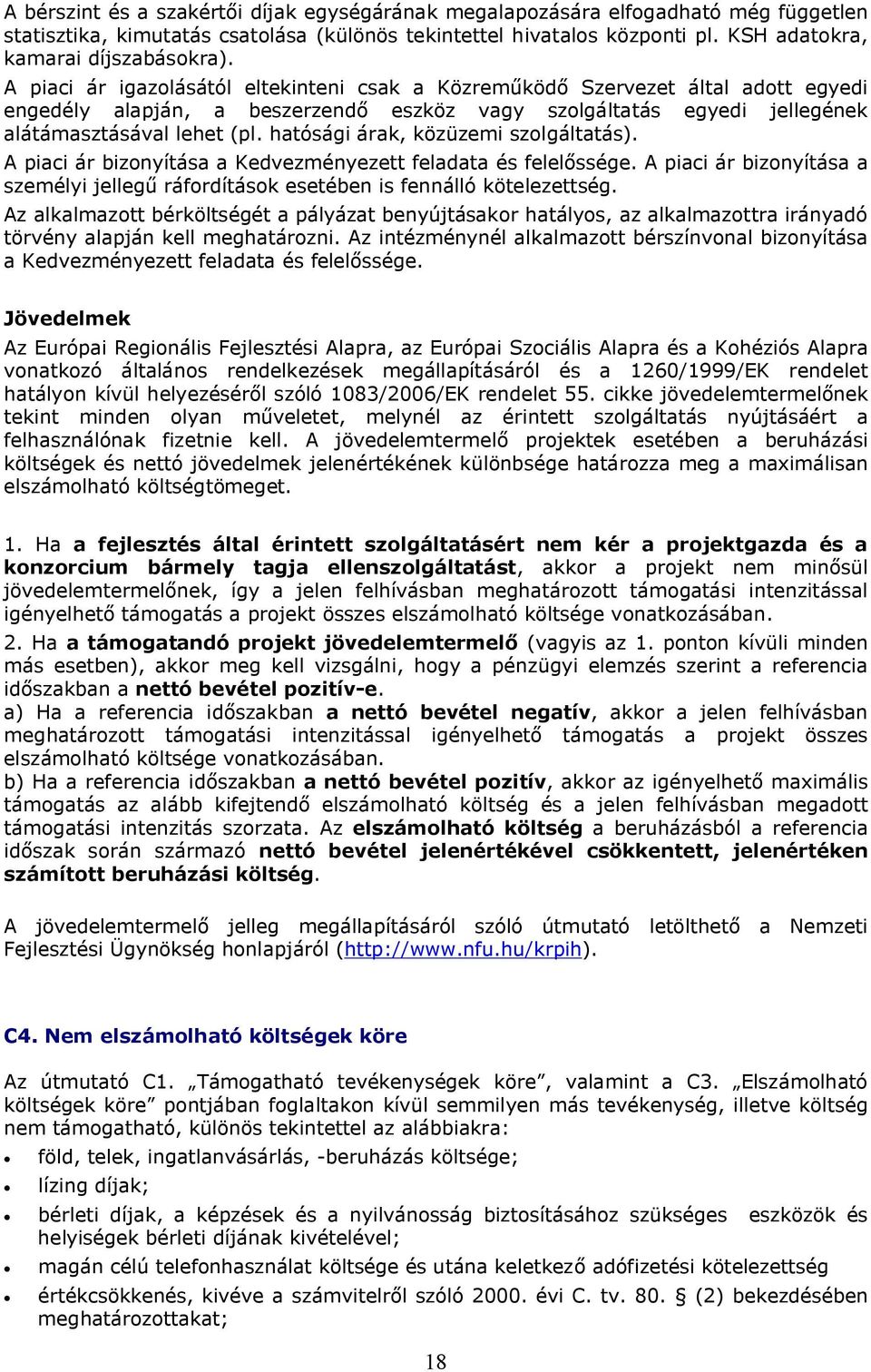 A bérszint és a szakértői díjak egységárának megalapozására elfogadható még független statisztika, kimutatás csatolása (különös tekintettel hivatalos központi pl. KSH adatokra, kamarai díjszabásokra).
A piaci ár igazolásától eltekinteni csak a Közreműködő Szervezet által adott egyedi engedély alapján, a beszerzendő eszköz vagy szolgáltatás egyedi jellegének alátámasztásával lehet (pl. hatósági árak, közüzemi szolgáltatás).
A piaci ár bizonyítása a Kedvezményezett feladata és felelőssége. A piaci ár bizonyítása a személyi jellegű ráfordítások esetében is fennálló kötelezettség.
Az alkalmazott bérköltségét a pályázat benyújtásakor hatályos, az alkalmazottra irányadó törvény alapján kell meghatározni. Az intézménynél alkalmazott bérszínvonal bizonyítása a Kedvezményezett feladata és felelőssége.

Jövedelmek
Az Európai Regionális Fejlesztési Alapra, az Európai Szociális Alapra és a Kohéziós Alapra vonatkozó általános rendelkezések megállapításáról és a 1260/1999/EK rendelet hatályon kívül helyezéséről szóló 1083/2006/EK rendelet 55. cikke jövedelemtermelőnek tekint minden olyan műveletet, melynél az érintett szolgáltatás nyújtásáért a felhasználónak fizetnie kell. A jövedelemtermelő projektek esetében a beruházási költségek és nettó jövedelmek jelenértékének különbsége határozza meg a maximálisan elszámolható költségtömeget.

1. Ha a fejlesztés által érintett szolgáltatásért nem kér a projektgazda és a konzorcium bármely tagja ellenszolgáltatást, akkor a projekt nem minősül jövedelemtermelőnek, így a jelen felhívásban meghatározott támogatási intenzitással igényelhető támogatás a projekt összes elszámolható költsége vonatkozásában.
2. Ha a támogatandó projekt jövedelemtermelő (vagyis az 1. ponton kívüli minden más esetben), akkor meg kell vizsgálni, hogy a pénzügyi elemzés szerint a referencia időszakban a nettó bevétel pozitív-e.
a) Ha a referencia időszakban a nettó bevétel negatív, akkor a jelen felhívásban meghatározott támogatási intenzitással igényelhető támogatás a projekt összes elszámolható költsége vonatkozásában.
b) Ha a referencia időszakban a nettó bevétel pozitív, akkor az igényelhető maximális támogatás az alább kifejtendő elszámolható költség és a jelen felhívásban megadott támogatási intenzitás szorzata. Az elszámolható költség a beruházásból a referencia időszak során származó nettó bevétel jelenértékével csökkentett, jelenértéken számított beruházási költség.

A jövedelemtermelő jelleg megállapításáról szóló útmutató letölthető a Nemzeti Fejlesztési Ügynökség honlapjáról (http://www.nfu.hu/krpih).

C4. Nem elszámolható költségek köre

Az útmutató C1. „Támogatható tevékenységek köre”, valamint a C3. „Elszámolható költségek köre” pontjában foglaltakon kívül semmilyen más tevékenység, illetve költség nem támogatható, különös tekintettel az alábbiakra:
• föld, telek, ingatlanvásárlás, -beruházás költsége;
• lízing díjak;
• bérleti díjak, a képzések és a nyilvánosság biztosításához szükséges eszközök és helyiségek bérleti díjának kivételével;
• magán célú telefonhasználat költsége és utána keletkező adófizetési kötelezettség
• értékcsökkenés, kivéve a számvitelről szóló 2000. évi C. tv. 80. § (2) bekezdésében meghatározottakat;

18